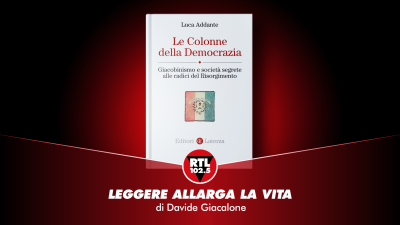 Luca Addante

Le Colonne della Democrazia

Giacobinismo e società segrete alle radici del Risorgimento

Editori Laterza

RTL 102.5

LEGGERE ALLARGA LA VITA
di Davide Giacalone